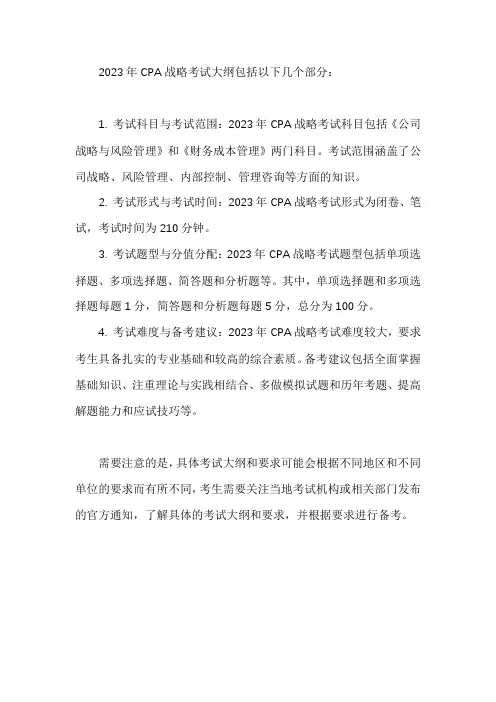 2023 年 CPA 战略考试大纲包括以下几个部分：

1. 考试科目与考试范围：2023 年 CPA 战略考试科目包括《公司战略与风险管理》和《财务成本管理》两门科目。考试范围涵盖了公司战略、风险管理、内部控制、管理咨询等方面的知识。

2. 考试形式与考试时间：2023 年 CPA 战略考试形式为闭卷、笔试，考试时间为 210 分钟。

3. 考试题型与分值分配：2023 年 CPA 战略考试题型包括单项选择题、多项选择题、简答题和分析题等。其中，单项选择题和多项选择题每题 1 分，简答题和分析题每题 5 分，总分为 100 分。

4. 考试难度与备考建议：2023 年 CPA 战略考试难度较大，要求考生具备扎实的专业基础和较高的综合素质。备考建议包括全面掌握基础知识、注重理论与实践相结合、多做模拟试题和历年考题、提高解题能力和应试技巧等。

需要注意的是，具体考试大纲和要求可能会根据不同地区和不同单位的要求而有所不同，考生需要关注当地考试机构或相关部门发布的官方通知，了解具体的考试大纲和要求，并根据要求进行备考。